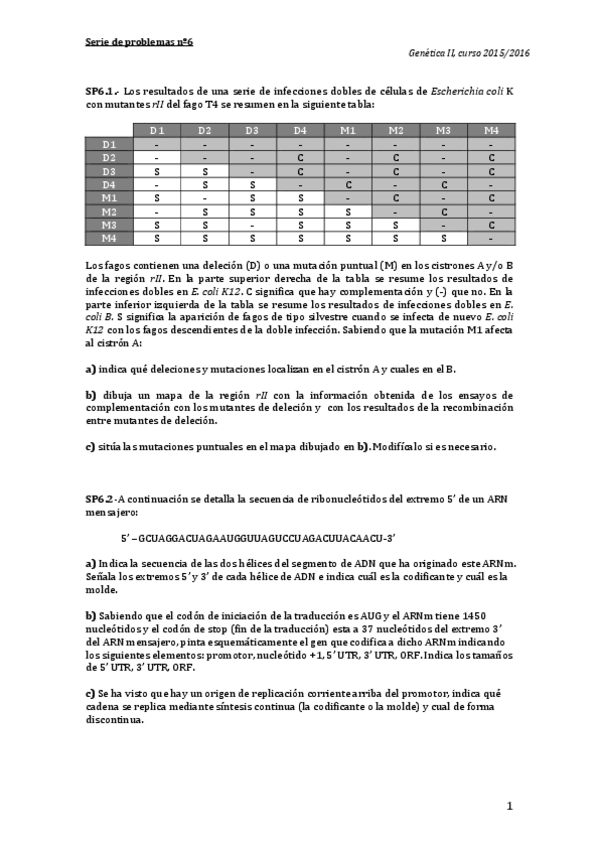 Serie de problemas nº6

Genética II, curso 2015/2016

SP6.1.- Los resultados de una serie de infecciones dobles de células de Escherichia coli K con mutantes rII del fago T4 se resumen en la siguiente tabla:

| | D1 | D2 | D3 | D4 | M1 | M2 | M3 | M4 |
|---|---|---|---|---|---|---|---|---|
| D1 | - | - | - | - | - | - | - | - |
| D2 | - | - | - | C | - | C | - | C |
| D3 | S | S | - | C | - | C | - | C |
| D4 | - | S | S | - | C | - | C | - |
| M1 | S | - | S | S | - | C | - | C |
| M2 | - | S | S | S | S | - | C | - |
| M3 | S | S | - | S | S | S | - | C |
| M4 | S | S | S | S | S | S | S | - |

Los fagos contienen una deleción (D) o una mutación puntual (M) en los cistrones A y/o B de la región rII. En la parte superior derecha de la tabla se resume los resultados de infecciones dobles en E. coli K12. C significa que hay complementación y (-) que no. En la parte inferior izquierda de la tabla se resume los resultados de infecciones dobles en E. coli B. S significa la aparición de fagos de tipo silvestre cuando se infecta de nuevo E. coli K12 con los fagos descendientes de la doble infección. Sabiendo que la mutación M1 afecta al cistrón A:

a) indica qué deleciones y mutaciones localizan en el cistrón A y cuales en el B.

b) dibuja un mapa de la región rII con la información obtenida de los ensayos de complementación con los mutantes de deleción y con los resultados de la recombinación entre mutantes de deleción.

c) sitúa las mutaciones puntuales en el mapa dibujado en b). Modifícalo si es necesario.

SP6.2-A continuación se detalla la secuencia de ribonucleótidos del extremo 5' de un ARN mensajero:

5' – GCUAGGACUAGAAUGGUUAGUCCUAGACUUACAACU-3'

a) Indica la secuencia de las dos hélices del segmento de ADN que ha originado este ARNm. Señala los extremos 5' y 3' de cada hélice de ADN e indica cuál es la codificante y cuál es la molde.

b) Sabiendo que el codón de iniciación de la traducción es AUG y el ARNm tiene 1450 nucleótidos y el codón de stop (fin de la traducción) esta a 37 nucleótidos del extremo 3' del ARN mensajero, pinta esquemáticamente el gen que codifica a dicho ARNm indicando los siguientes elementos: promotor, nucleótido +1, 5' UTR, 3' UTR, ORF. Indica los tamaños de 5' UTR, 3' UTR, ORF.

c) Se ha visto que hay un origen de replicación corriente arriba del promotor, indica qué cadena se replica mediante síntesis continua (la codificante o la molde) y cual de forma discontinua.

1